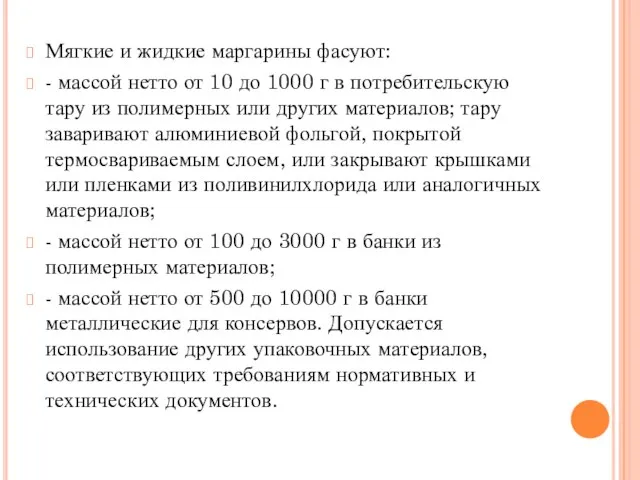 Мягкие и жидкие маргарины фасуют:

- массой нетто от 10 до 1000 г в потребительскую тару из полимерных или других материалов; тару заваривают алюминиевой фольгой, покрытой термосвариваемым слоем, или закрывают крышками или пленками из поливинилхлорида или аналогичных материалов;

- массой нетто от 100 до 3000 г в банки из полимерных материалов;

- массой нетто от 500 до 10000 г в банки металлические для консервов. Допускается использование других упаковочных материалов, соответствующих требованиям нормативных и технических документов.